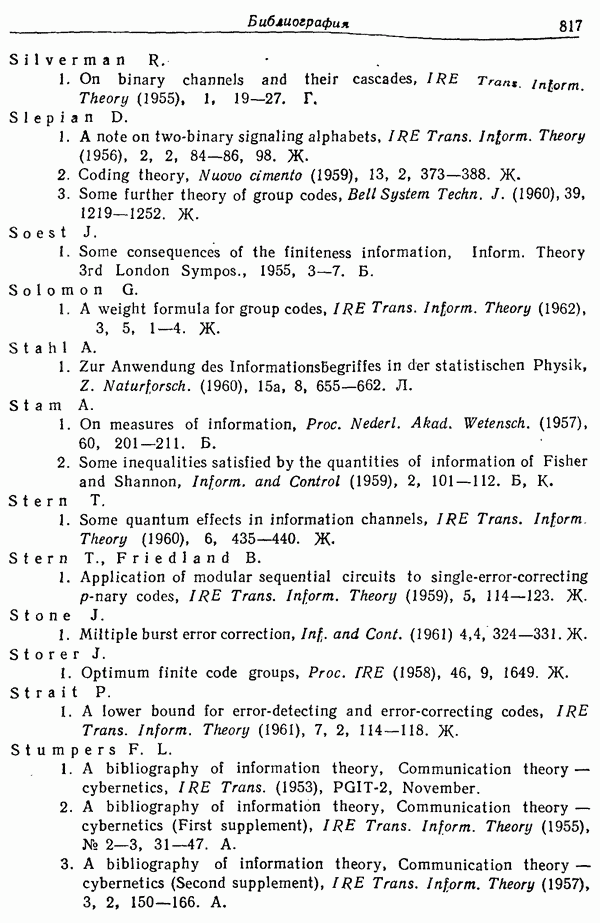 Библиография 817

Silverman R.
1. On binary channels and their cascades, IRE Trans. Inform. Theory (1955), 1, 19—27. Г.

Slepian D.
1. A note on two-binary signaling alphabets, IRE Trans. Inform. Theory (1956), 2, 2, 84—86, 98. Ж.
2. Coding theory, Nuovo cimento (1959), 13, 2, 373—388. Ж.
3. Some further theory of group codes, Bell System Techn. J. (1960), 39, 1219—1252. Ж.

Soest J.
1. Some consequences of the finiteness information, Inform. Theory 3rd London Sympos., 1955, 3—7. Б.

Solomon G.
1. A weight formula for group codes, IRE Trans. Inform. Theory (1962), 3, 5, 1—4. Ж.

Stahl A.
1. Zur Anwendung des Informationsbegriffes in der statistischen Physik, Z. Naturforsch. (1960), 15a, 8, 655—662. Л.

Stam A.
1. On measures of information, Proc. Nederl. Akad. Wetensch. (1957), 60, 201—211. Б.
2. Some inequalities satisfied by the quantities of information of Fisher and Shannon, Inform. and Control (1959), 2, 101—112. Б, К.

Stern T.
1. Some quantum effects in information channels, IRE Trans. Inform. Theory (1960), 6, 435—440. Ж.

Stern T., Friedland B.
1. Application of modular sequential circuits to single-error-correcting p-nary codes, IRE Trans. Inform. Theory (1959), 5, 114—123. Ж.

Stone J.
1. Miltiple burst error correction, Inf. and Cont. (1961) 4,4, 324—331. Ж.

Storer J.
1. Optimum finite code groups, Proc. IRE (1958), 46, 9, 1649. Ж.

Strait P.
1. A lower bound for error-detecting and error-correcting codes, IRE Trans. Inform. Theory (1961), 7, 2, 114—118. Ж.

Stumpers F. L.
1. A bibliography of information theory, Communication theory — cybernetics, IRE Trans. (1953), PGIT-2, November.
2. A bibliography of information theory, Communication theory — cybernetics (First supplement), IRE Trans. Inform. Theory (1955), № 2—3, 31—47. А.
3. A bibliography of information theory, Communication theory — cybernetics (Second supplement), IRE Trans. Inform. Theory (1957), 3, 2, 150—166. А.